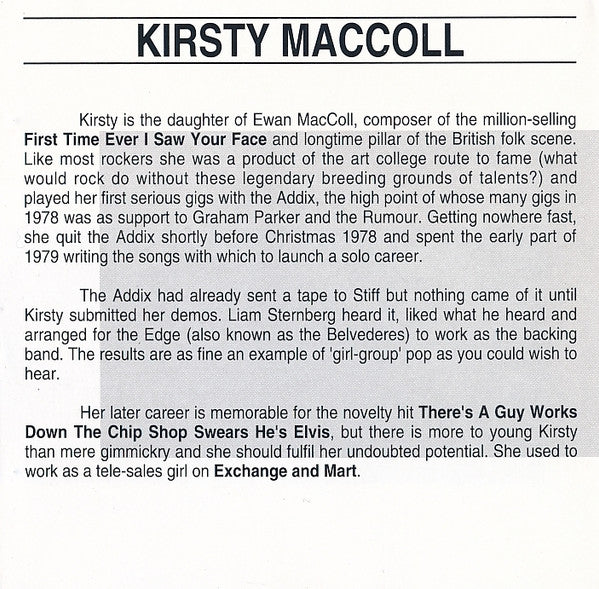 KIRSTY MACCOLL

Kirsty is the daughter of Ewan MacColl, composer of the million-selling First Time Ever I Saw Your Face and longtime pillar of the British folk scene. Like most rockers she was a product of the art college route to fame (what would rock do without these legendary breeding grounds of talents?) and played her first serious gigs with the Addix, the high point of whose many gigs in 1978 was as support to Graham Parker and the Rumour. Getting nowhere fast, she quit the Addix shortly before Christmas 1978 and spent the early part of 1979 writing the songs with which to launch a solo career.

The Addix had already sent a tape to Stiff but nothing came of it until Kirsty submitted her demos. Liam Sternberg heard it, liked what he heard and arranged for the Edge (also known as the Belvederes) to work as the backing band. The results are as fine an example of 'girl-group' pop as you could wish to hear.

Her later career is memorable for the novelty hit There's A Guy Works Down The Chip Shop Swears He's Elvis, but there is more to young Kirsty than mere gimmickry and she should fulfil her undoubted potential. She used to work as a tele-sales girl on Exchange and Mart.